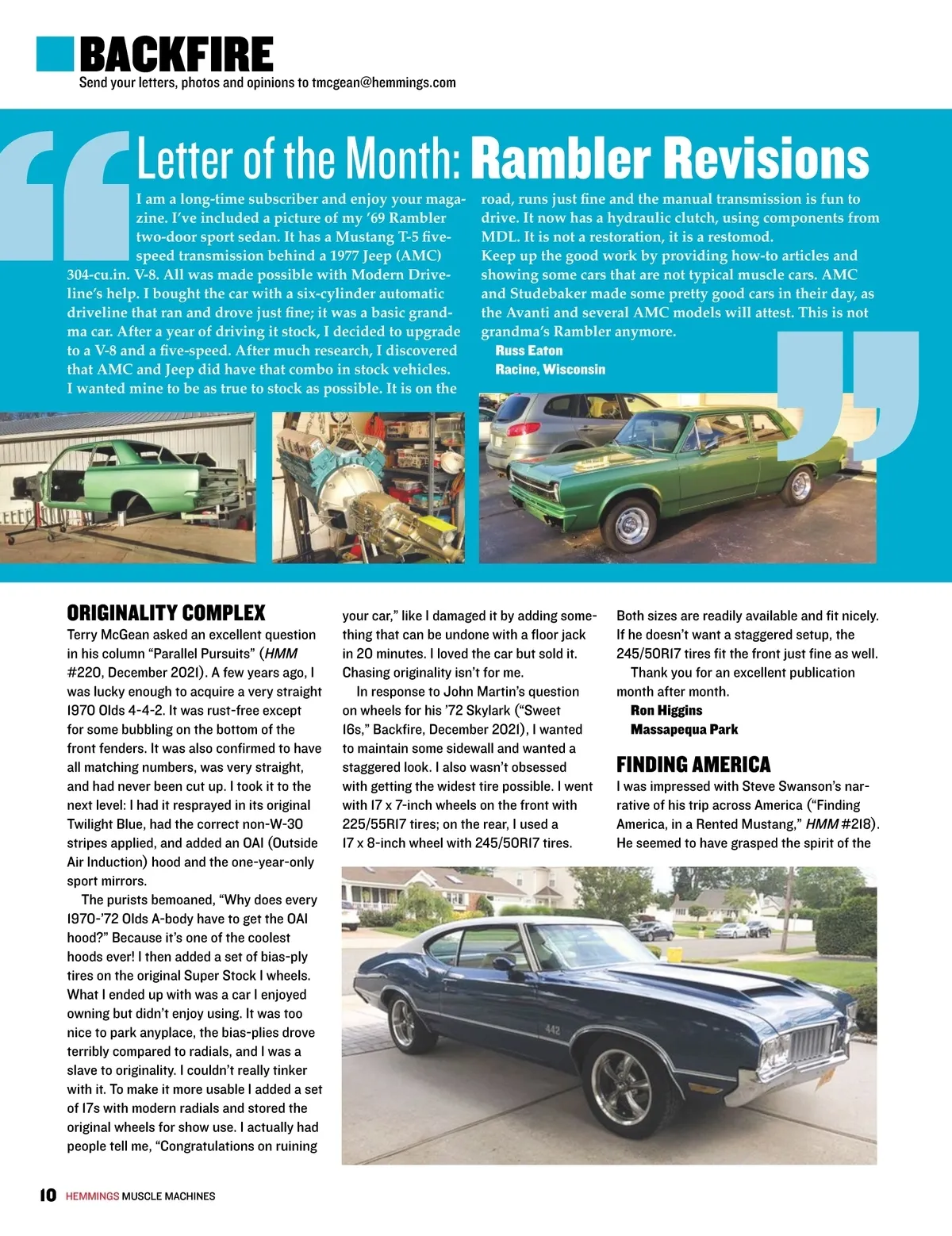 BACKFIRE
Send your letters, photos and opinions to tmcgean@hemmings.com

Letter of the Month: Rambler Revisions

I am a long-time subscriber and enjoy your magazine. I've included a picture of my '69 Rambler two-door sport sedan. It has a Mustang T-5 five-speed transmission behind a 1977 Jeep (AMC) 304-cu.in. V-8. All was made possible with Modern Driveline's help. I bought the car with a six-cylinder automatic driveline that ran and drove just fine; it was a basic grandma car. After a year of driving it stock, I decided to upgrade to a V-8 and a five-speed. After much research, I discovered that AMC and Jeep did have that combo in stock vehicles. I wanted mine to be as true to stock as possible. It is on the road, runs just fine and the manual transmission is fun to drive. It now has a hydraulic clutch, using components from MDL. It is not a restoration, it is a restomod.
Keep up the good work by providing how-to articles and showing some cars that are not typical muscle cars. AMC and Studebaker made some pretty good cars in their day, as the Avanti and several AMC models will attest. This is not grandma's Rambler anymore.
Russ Eaton
Racine, Wisconsin

ORIGINALITY COMPLEX
Terry McGean asked an excellent question in his column "Parallel Pursuits" (HMM #220, December 2021). A few years ago, I was lucky enough to acquire a very straight 1970 Olds 4-4-2. It was rust-free except for some bubbling on the bottom of the front fenders. It was also confirmed to have all matching numbers, was very straight, and had never been cut up. I took it to the next level: I had it resprayed in its original Twilight Blue, had the correct non-W-30 stripes applied, and added an OAI (Outside Air Induction) hood and the one-year-only sport mirrors.
The purists bemoaned, "Why does every 1970-'72 Olds A-body have to get the OAI hood?" Because it's one of the coolest hoods ever! I then added a set of bias-ply tires on the original Super Stock I wheels. What I ended up with was a car I enjoyed owning but didn't enjoy using. It was too nice to park anyplace, the bias-plies drove terribly compared to radials, and I was a slave to originality. I couldn't really tinker with it. To make it more usable I added a set of 17s with modern radials and stored the original wheels for show use. I actually had people tell me, "Congratulations on ruining your car," like I damaged it by adding something that can be undone with a floor jack in 20 minutes. I loved the car but sold it. Chasing originality isn't for me.
In response to John Martin's question on wheels for his '72 Skylark ("Sweet 16s," Backfire, December 2021), I wanted to maintain some sidewall and wanted a staggered look. I also wasn't obsessed with getting the widest tire possible. I went with 17 x 7-inch wheels on the front with 225/55R17 tires; on the rear, I used a 17 x 8-inch wheel with 245/50R17 tires. Both sizes are readily available and fit nicely. If he doesn't want a staggered setup, the 245/50R17 tires fit the front just fine as well.
Thank you for an excellent publication month after month.
Ron Higgins
Massapequa Park

FINDING AMERICA
I was impressed with Steve Swanson's narrative of his trip across America ("Finding America, in a Rented Mustang," HMM #218). He seemed to have grasped the spirit of the

442

10 HEMMINGS MUSCLE MACHINES